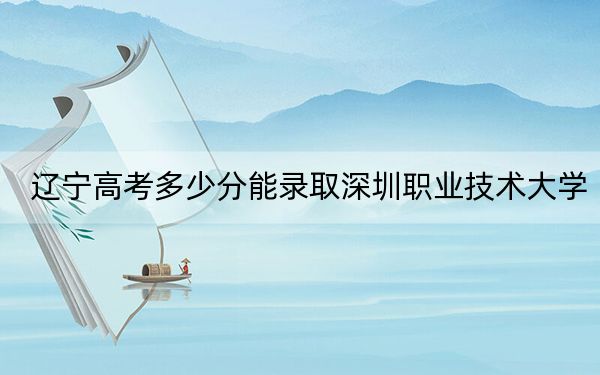 辽宁高考多少分能录取深圳职业技术大学